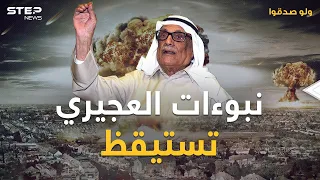 STEP NEWS

ولو صدقوا

نبوءات العجيري
تستيقظ